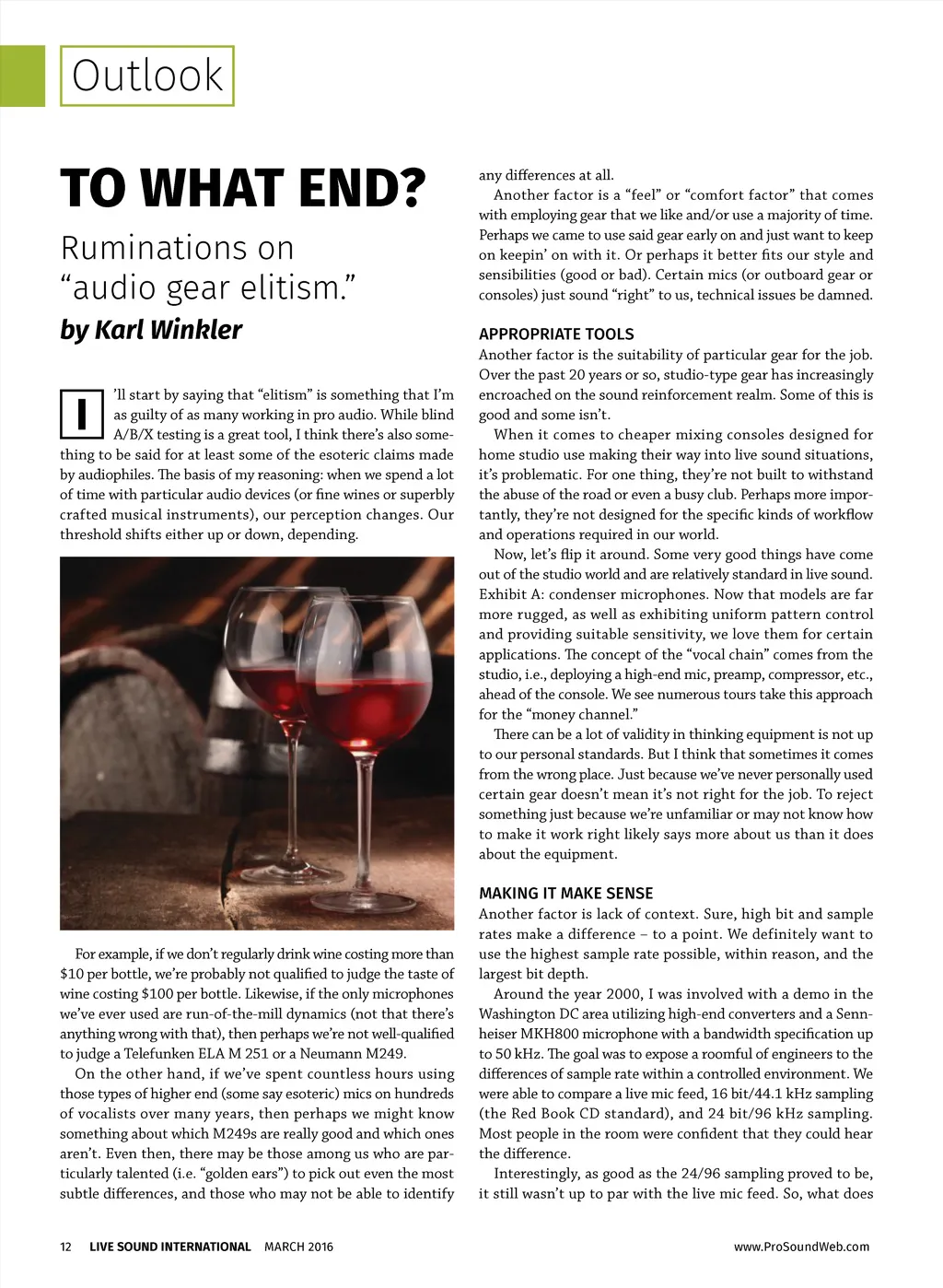 Outlook

TO WHAT END?

Ruminations on "audio gear elitism."

by Karl Winkler

I'll start by saying that "elitism" is something that I'm as guilty of as many working in pro audio. While blind A/B/X testing is a great tool, I think there's also something to be said for at least some of the esoteric claims made by audiophiles. The basis of my reasoning: when we spend a lot of time with particular audio devices (or fine wines or superbly crafted musical instruments), our perception changes. Our threshold shifts either up or down, depending.

For example, if we don't regularly drink wine costing more than $10 per bottle, we're probably not qualified to judge the taste of wine costing $100 per bottle. Likewise, if the only microphones we've ever used are run-of-the-mill dynamics (not that there's anything wrong with that), then perhaps we're not well-qualified to judge a Telefunken ELA M 251 or a Neumann M249.

On the other hand, if we've spent countless hours using those types of higher end (some say esoteric) mics on hundreds of vocalists over many years, then perhaps we might know something about which M249s are really good and which ones aren't. Even then, there may be those among us who are particularly talented (i.e. "golden ears") to pick out even the most subtle differences, and those who may not be able to identify any differences at all.

Another factor is a "feel" or "comfort factor" that comes with employing gear that we like and/or use a majority of time. Perhaps we came to use said gear early on and just want to keep on keepin' on with it. Or perhaps it better fits our style and sensibilities (good or bad). Certain mics (or outboard gear or consoles) just sound "right" to us, technical issues be damned.

APPROPRIATE TOOLS
Another factor is the suitability of particular gear for the job. Over the past 20 years or so, studio-type gear has increasingly encroached on the sound reinforcement realm. Some of this is good and some isn't.

When it comes to cheaper mixing consoles designed for home studio use making their way into live sound situations, it's problematic. For one thing, they're not built to withstand the abuse of the road or even a busy club. Perhaps more importantly, they're not designed for the specific kinds of workflow and operations required in our world.

Now, let's flip it around. Some very good things have come out of the studio world and are relatively standard in live sound. Exhibit A: condenser microphones. Now that models are far more rugged, as well as exhibiting uniform pattern control and providing suitable sensitivity, we love them for certain applications. The concept of the "vocal chain" comes from the studio, i.e., deploying a high-end mic, preamp, compressor, etc., ahead of the console. We see numerous tours take this approach for the "money channel."

There can be a lot of validity in thinking equipment is not up to our personal standards. But I think that sometimes it comes from the wrong place. Just because we've never personally used certain gear doesn't mean it's not right for the job. To reject something just because we're unfamiliar or may not know how to make it work right likely says more about us than it does about the equipment.

MAKING IT MAKE SENSE
Another factor is lack of context. Sure, high bit and sample rates make a difference – to a point. We definitely want to use the highest sample rate possible, within reason, and the largest bit depth.

Around the year 2000, I was involved with a demo in the Washington DC area utilizing high-end converters and a Sennheiser MKH800 microphone with a bandwidth specification up to 50 kHz. The goal was to expose a roomful of engineers to the differences of sample rate within a controlled environment. We were able to compare a live mic feed, 16 bit/44.1 kHz sampling (the Red Book CD standard), and 24 bit/96 kHz sampling. Most people in the room were confident that they could hear the difference.

Interestingly, as good as the 24/96 sampling proved to be, it still wasn't up to par with the live mic feed. So, what does

12 LIVE SOUND INTERNATIONAL MARCH 2016 www.ProSoundWeb.com